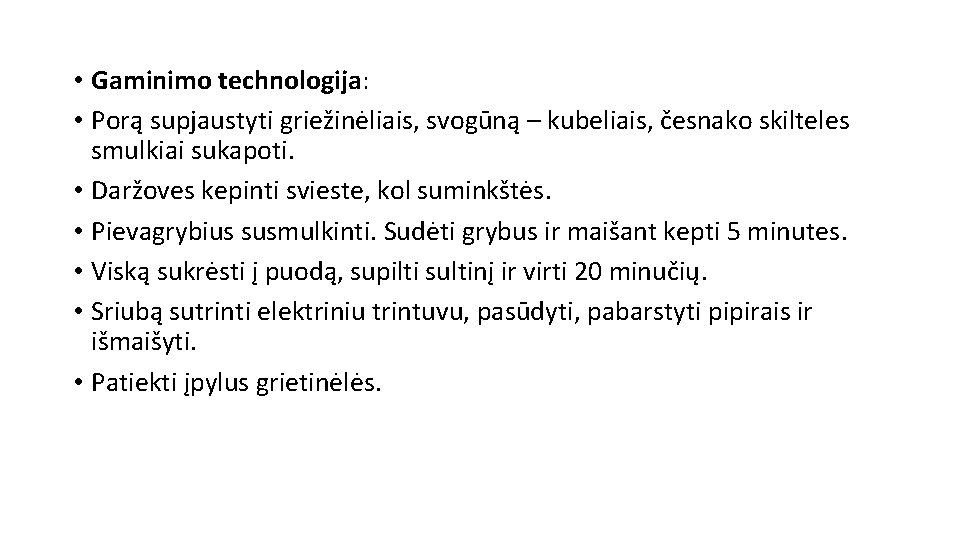 • Gaminimo technologija:
• Porą supjaustyti griežinėliais, svogūną – kubeliais, česnako skilteles smulkiai sukapoti.
• Daržoves kepinti svieste, kol suminkštės.
• Pievagrybius susmulkinti. Sudėti grybus ir maišant kepti 5 minutes.
• Viską sukrėsti į puodą, supilti sultinį ir virti 20 minučių.
• Sriubą sutrinti elektriniu trintuvu, pasūdyti, pabarstyti pipirais ir išmaišyti.
• Patiekti įpylus grietinėlės.